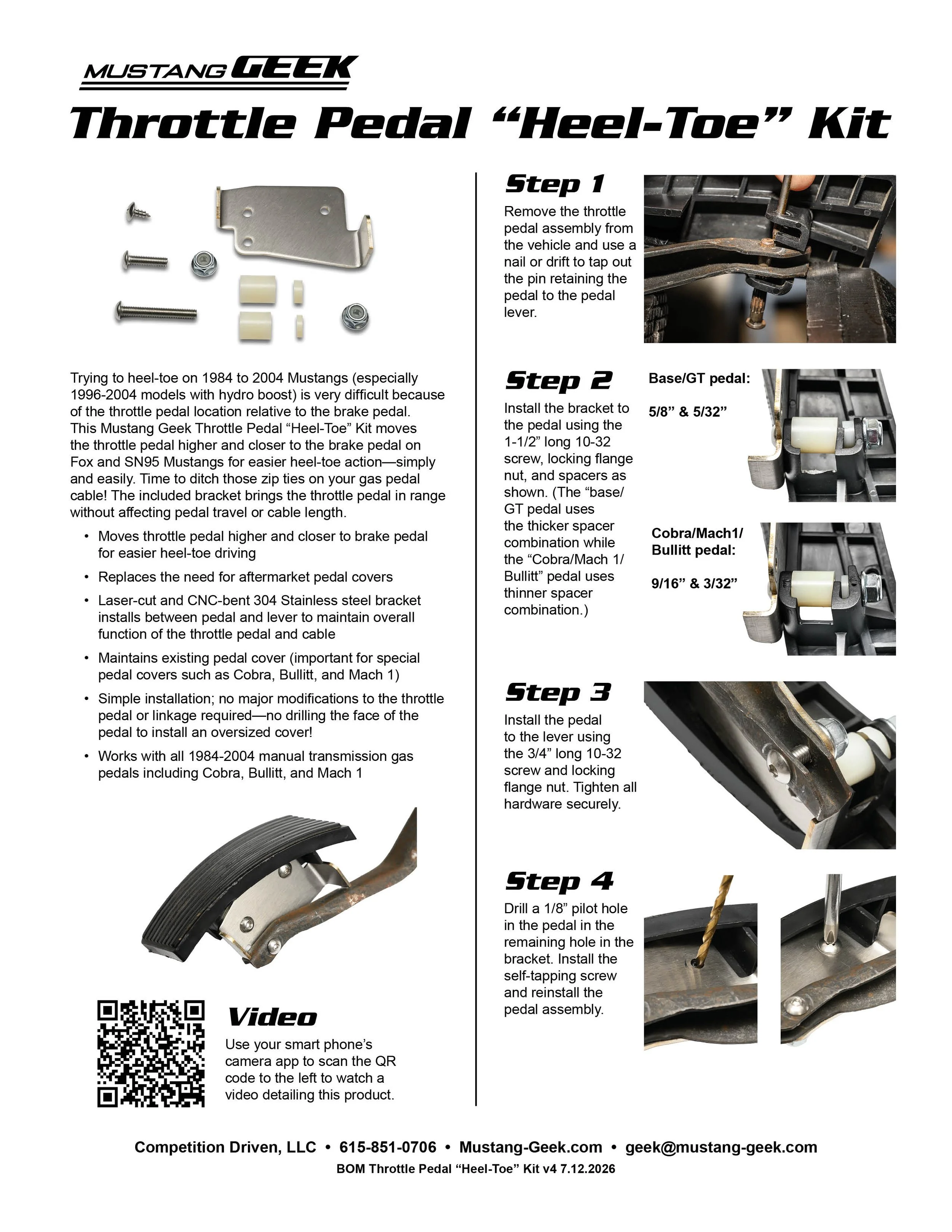 MUSTANG GEEK

Throttle Pedal “Heel-Toe” Kit

Trying to heel-toe on 1984 to 2004 Mustangs (especially 1996-2004 models with hydro boost) is very difficult because of the throttle pedal location relative to the brake pedal. This Mustang Geek Throttle Pedal “Heel-Toe” Kit moves the throttle pedal higher and closer to the brake pedal on Fox and SN95 Mustangs for easier heel-toe action—simply and easily. Time to ditch those zip ties on your gas pedal cable! The included bracket brings the throttle pedal in range without affecting pedal travel or cable length.

• Moves throttle pedal higher and closer to brake pedal for easier heel-toe driving
• Replaces the need for aftermarket pedal covers
• Laser-cut and CNC-bent 304 Stainless steel bracket installs between pedal and lever to maintain overall function of the throttle pedal and cable
• Maintains existing pedal cover (important for special pedal covers such as Cobra, Bullitt, and Mach 1)
• Simple installation; no major modifications to the throttle pedal or linkage required—no drilling the face of the pedal to install an oversized cover!
• Works with all 1984-2004 manual transmission gas pedals including Cobra, Bullitt, and Mach 1

Video
Use your smart phone’s camera app to scan the QR code to the left to watch a video detailing this product.

Step 1
Remove the throttle pedal assembly from the vehicle and use a nail or drift to tap out the pin retaining the pedal to the pedal lever.

Step 2
Install the bracket to the pedal using the 1-1/2” long 10-32 screw, locking flange nut, and spacers as shown. (The “base/ GT pedal uses the thicker spacer combination while the “Cobra/Mach 1/ Bullitt” pedal uses thinner spacer combination.)

Base/GT pedal:
5/8” & 5/32”

Cobra/Mach1/ Bullitt pedal:
9/16” & 3/32”

Step 3
Install the pedal to the lever using the 3/4” long 10-32 screw and locking flange nut. Tighten all hardware securely.

Step 4
Drill a 1/8” pilot hole in the pedal in the remaining hole in the bracket. Install the self-tapping screw and reinstall the pedal assembly.

Competition Driven, LLC • 615-851-0706 • Mustang-Geek.com • geek@mustang-geek.com
BOM Throttle Pedal “Heel-Toe” Kit v4 7.12.2026